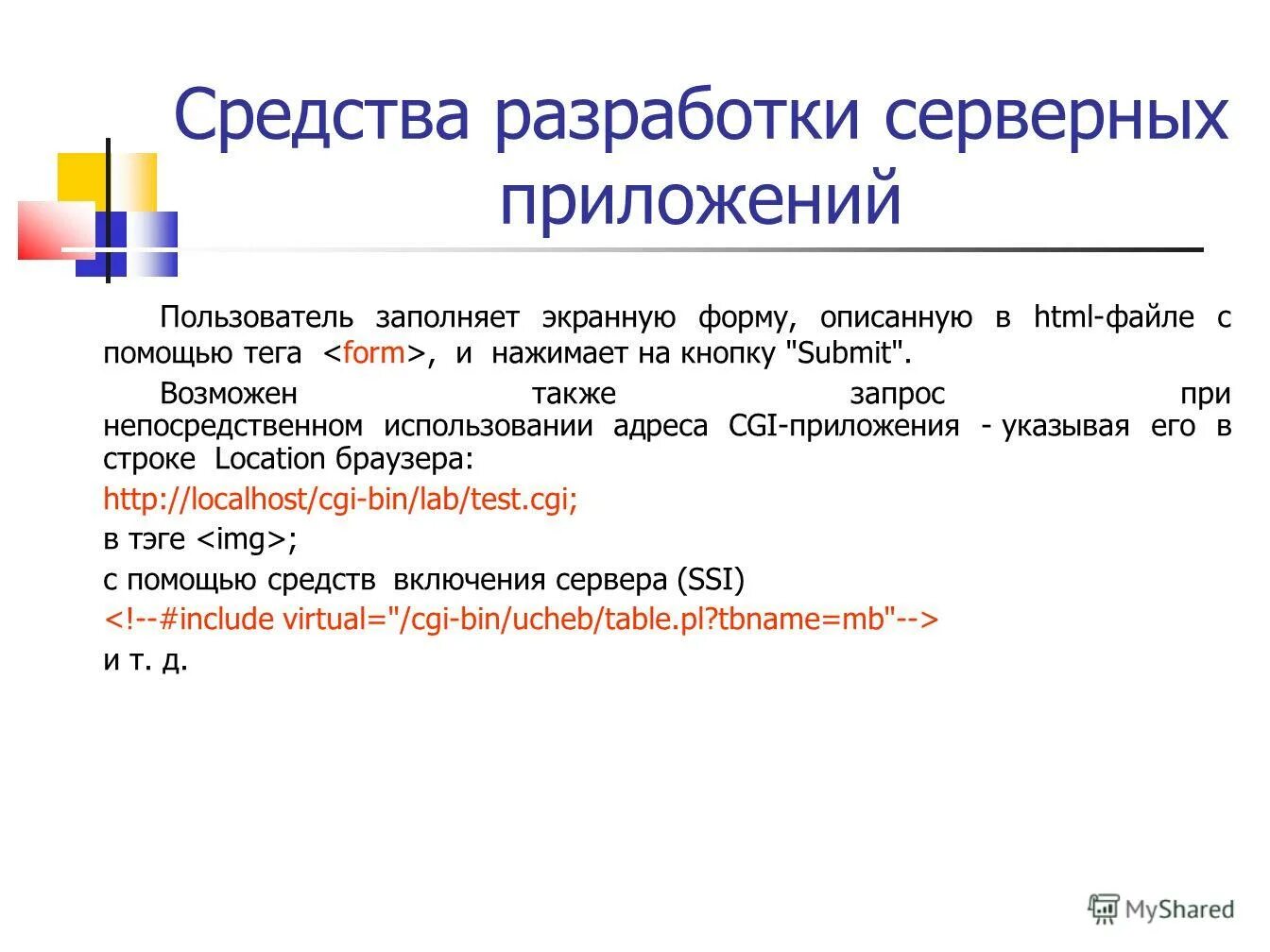 Средства разработки серверных приложений

Пользователь заполняет экранную форму, описанную в html-файле с помощью тега <form>, и нажимает на кнопку "Submit".

Возможен также запрос при непосредственном использовании адреса CGI-приложения - указывая его в строке Location браузера:

http://localhost/cgi-bin/lab/test.cgi;

в тэге <img>;

с помощью средств включения сервера (SSI)

<!--#include virtual="/cgi-bin/ucheb/table.pl?tbname=mb"-->

и т. д.

MyShared